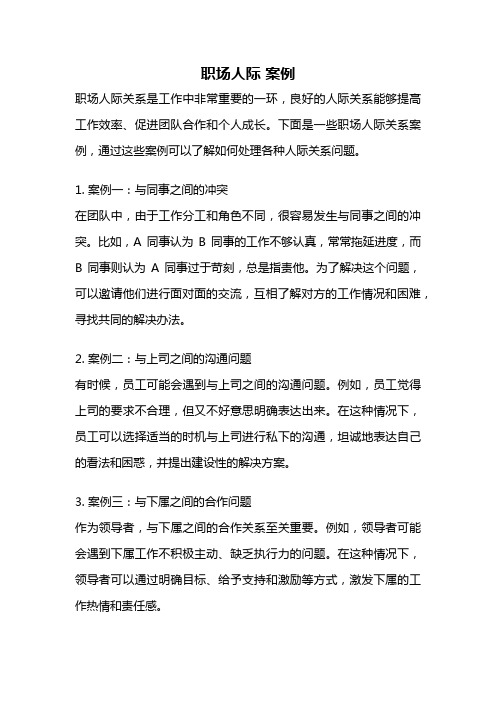 职场人际 案例

职场人际关系是工作中非常重要的一环，良好的人际关系能够提高工作效率、促进团队合作和个人成长。下面是一些职场人际关系案例，通过这些案例可以了解如何处理各种人际关系问题。

1. 案例一：与同事之间的冲突
在团队中，由于工作分工和角色不同，很容易发生与同事之间的冲突。比如，A 同事认为 B 同事的工作不够认真，常常拖延进度，而 B 同事则认为 A 同事过于苛刻，总是指责他。为了解决这个问题，可以邀请他们进行面对面的交流，互相了解对方的工作情况和困难，寻找共同的解决办法。

2. 案例二：与上司之间的沟通问题
有时候，员工可能会遇到与上司之间的沟通问题。例如，员工觉得上司的要求不合理，但又不好意思明确表达出来。在这种情况下，员工可以选择适当的时机与上司进行私下的沟通，坦诚地表达自己的看法和困惑，并提出建设性的解决方案。

3. 案例三：与下属之间的合作问题
作为领导者，与下属之间的合作关系至关重要。例如，领导者可能会遇到下属工作不积极主动、缺乏执行力的问题。在这种情况下，领导者可以通过明确目标、给予支持和激励等方式，激发下属的工作热情和责任感。